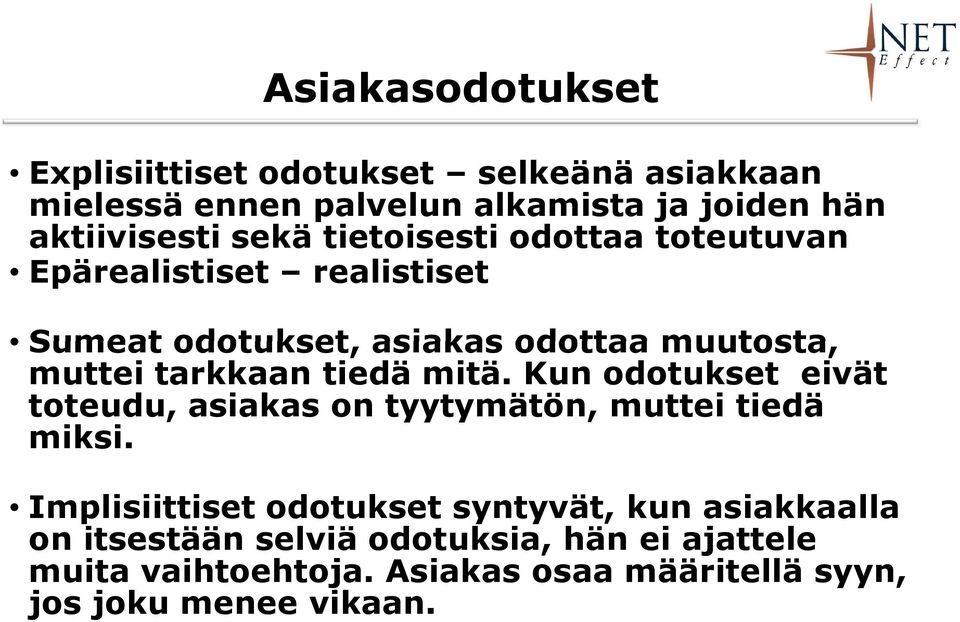 NET
Effect

Asiakasodotukset

• Explisiittiset odotukset – selkeänä asiakkaan mielessä ennen palvelun alkamista ja joiden hän aktiivisesti sekä tietoisesti odottaa toteutuvan
• Epärealistiset – realistiset

• Sumeat odotukset, asiakas odottaa muutosta, muttei tarkkaan tiedä mitä. Kun odotukset eivät toteudu, asiakas on tyytymätön, muttei tiedä miksi.

• Implisiittiset odotukset syntyvät, kun asiakkaalla on itsestään selviä odotuksia, hän ei ajattele muita vaihtoehtoja. Asiakas osaa määritellä syyn, jos joku menee vikaan.